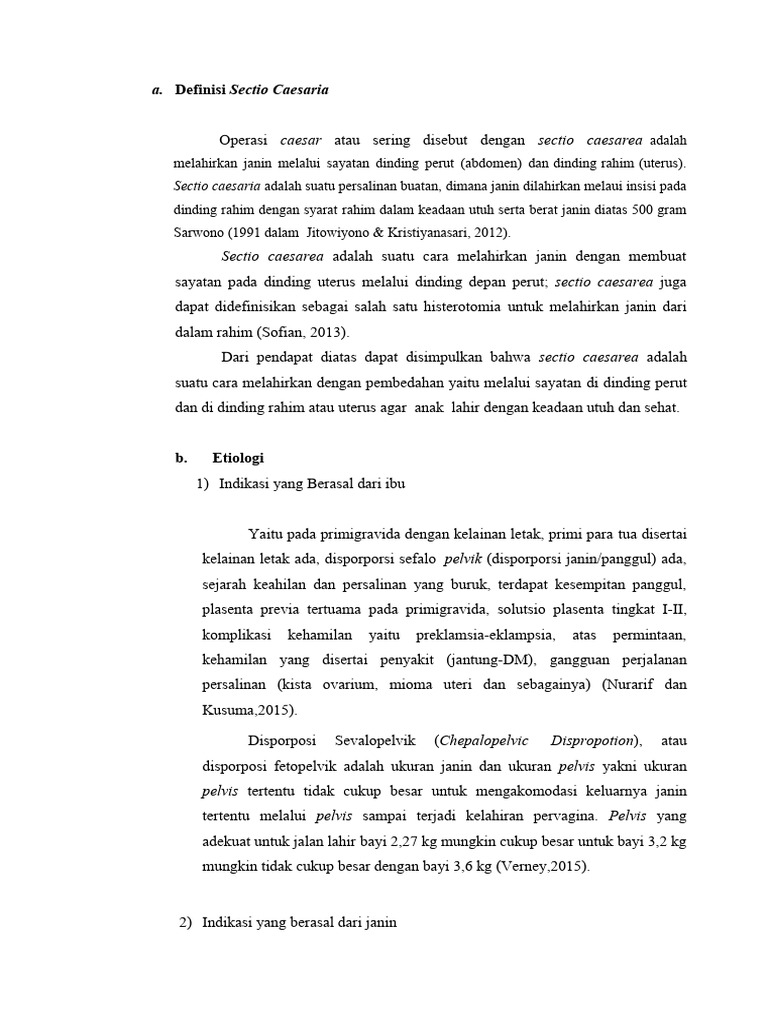 a. Definisi Sectio Caesaria

Operasi caesar atau sering disebut dengan sectio caesarea adalah melahirkan janin melalui sayatan dinding perut (abdomen) dan dinding rahim (uterus). Sectio caesaria adalah suatu persalinan buatan, dimana janin dilahirkan melaui insisi pada dinding rahim dengan syarat rahim dalam keadaan utuh serta berat janin diatas 500 gram Sarwono (1991 dalam Jitowiyono & Kristiyanasari, 2012).

Sectio caesarea adalah suatu cara melahirkan janin dengan membuat sayatan pada dinding uterus melalui dinding depan perut; sectio caesarea juga dapat didefinisikan sebagai salah satu histerotomia untuk melahirkan janin dari dalam rahim (Sofian, 2013).

Dari pendapat diatas dapat disimpulkan bahwa sectio caesarea adalah suatu cara melahirkan dengan pembedahan yaitu melalui sayatan di dinding perut dan di dinding rahim atau uterus agar anak lahir dengan keadaan utuh dan sehat.

b. Etiologi

1) Indikasi yang Berasal dari ibu

Yaitu pada primigravida dengan kelainan letak, primi para tua disertai kelainan letak ada, disporporsi sefalo pelvik (disporporsi janin/panggul) ada, sejarah keahilan dan persalinan yang buruk, terdapat kesempitan panggul, plasenta previa tertuama pada primigravida, solutsio plasenta tingkat I-II, komplikasi kehamilan yaitu preklamsia-eklampsia, atas permintaan, kehamilan yang disertai penyakit (jantung-DM), gangguan perjalanan persalinan (kista ovarium, mioma uteri dan sebagainya) (Nurarif dan Kusuma,2015).

Disporposi Sevalopelvik (Chepalopelvic Dispropotion), atau disporposi fetopelvik adalah ukuran janin dan ukuran pelvis yakni ukuran pelvis tertentu tidak cukup besar untuk mengakomodasi keluarnya janin tertentu melalui pelvis sampai terjadi kelahiran pervagina. Pelvis yang adekuat untuk jalan lahir bayi 2,27 kg mungkin cukup besar untuk bayi 3,2 kg mungkin tidak cukup besar dengan bayi 3,6 kg (Verney,2015).

2) Indikasi yang berasal dari janin